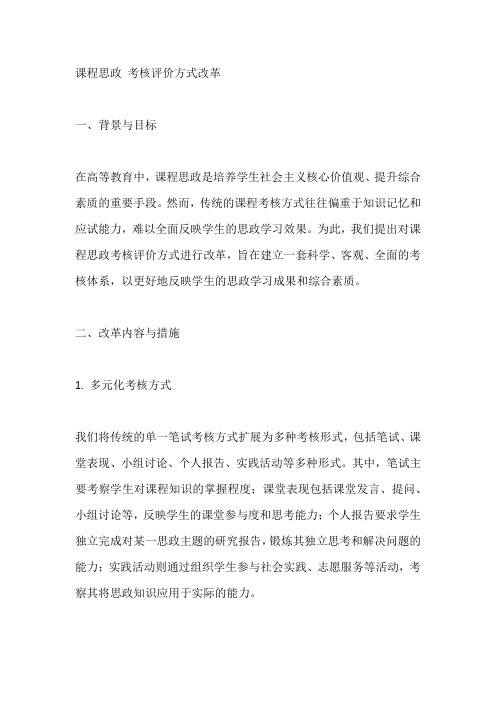 课程思政 考核评价方式改革

一、背景与目标

在高等教育中，课程思政是培养学生社会主义核心价值观、提升综合素质的重要手段。然而，传统的课程考核方式往往偏重于知识记忆和应试能力，难以全面反映学生的思政学习效果。为此，我们提出对课程思政考核评价方式进行改革，旨在建立一套科学、客观、全面的考核体系，以更好地反映学生的思政学习成果和综合素质。

二、改革内容与措施

1. 多元化考核方式

我们将传统的单一笔试考核方式扩展为多种考核形式，包括笔试、课堂表现、小组讨论、个人报告、实践活动等多种形式。其中，笔试主要考察学生对课程知识的掌握程度；课堂表现包括课堂发言、提问、小组讨论等，反映学生的课堂参与度和思考能力；个人报告要求学生独立完成对某一思政主题的研究报告，锻炼其独立思考和解决问题的能力；实践活动则通过组织学生参与社会实践、志愿服务等活动，考察其将思政知识应用于实际的能力。